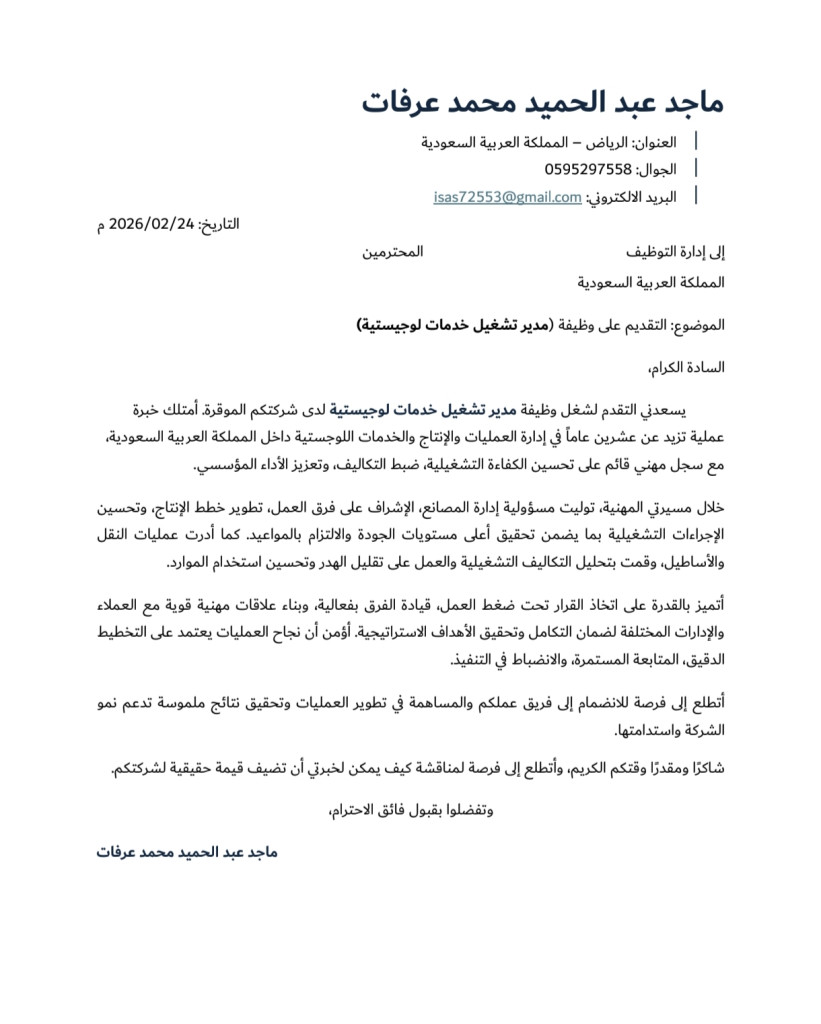 ماجد عبد الحميد محمد عرفات

العنوان: الرياض – المملكة العربية السعودية
الجوال: 0595297558
البريد الالكتروني: isas72553@gmail.com

التاريخ: 2026/02/24 م

إلى إدارة التوظيف المحترمين
المملكة العربية السعودية

الموضوع: التقديم على وظيفة (مدير تشغيل خدمات لوجيستية)

السادة الكرام،

يسعدني التقدم لشغل وظيفة مدير تشغيل خدمات لوجيستية لدى شركتكم الموقرة. أمتلك خبرة عملية تزيد عن عشرين عاماً في إدارة العمليات والإنتاج والخدمات اللوجستية داخل المملكة العربية السعودية، مع سجل مهني قائم على تحسين الكفاءة التشغيلية، ضبط التكاليف، وتعزيز الأداء المؤسسي.

خلال مسيرتي المهنية، توليت مسؤولية إدارة المصانع، الإشراف على فرق العمل، تطوير خطط الإنتاج، وتحسين الإجراءات التشغيلية بما يضمن تحقيق أعلى مستويات الجودة والالتزام بالمواعيد. كما أدرت عمليات النقل والأساطيل، وقمت بتحليل التكاليف التشغيلية والعمل على تقليل الهدر وتحسين استخدام الموارد.

أتميز بالقدرة على اتخاذ القرار تحت ضغط العمل، قيادة الفرق بفعالية، وبناء علاقات مهنية قوية مع العملاء والإدارات المختلفة لضمان التكامل وتحقيق الأهداف الاستراتيجية. أؤمن أن نجاح العمليات يعتمد على التخطيط الدقيق، المتابعة المستمرة، والانضباط في التنفيذ.

أتطلع إلى فرصة للانضمام إلى فريق عملكم والمساهمة في تطوير العمليات وتحقيق نتائج ملموسة تدعم نمو الشركة واستدامتها.

شاكرًا ومقدرًا وقتكم الكريم، وأتطلع إلى فرصة لمناقشة كيف يمكن لخبرتي أن تضيف قيمة حقيقية لشركتكم.

وتفضلوا بقبول فائق الاحترام،

ماجد عبد الحميد محمد عرفات